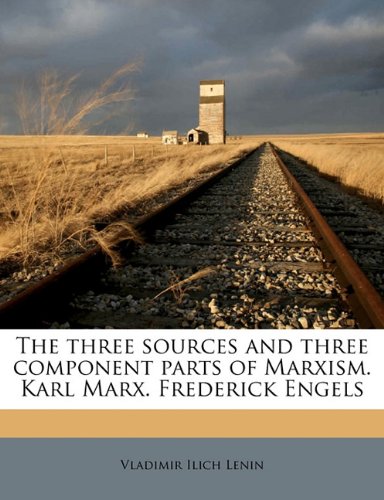 The three sources and three component parts of Marxism. Karl Marx. Frederick Engels

Vladimir Ilich Lenin